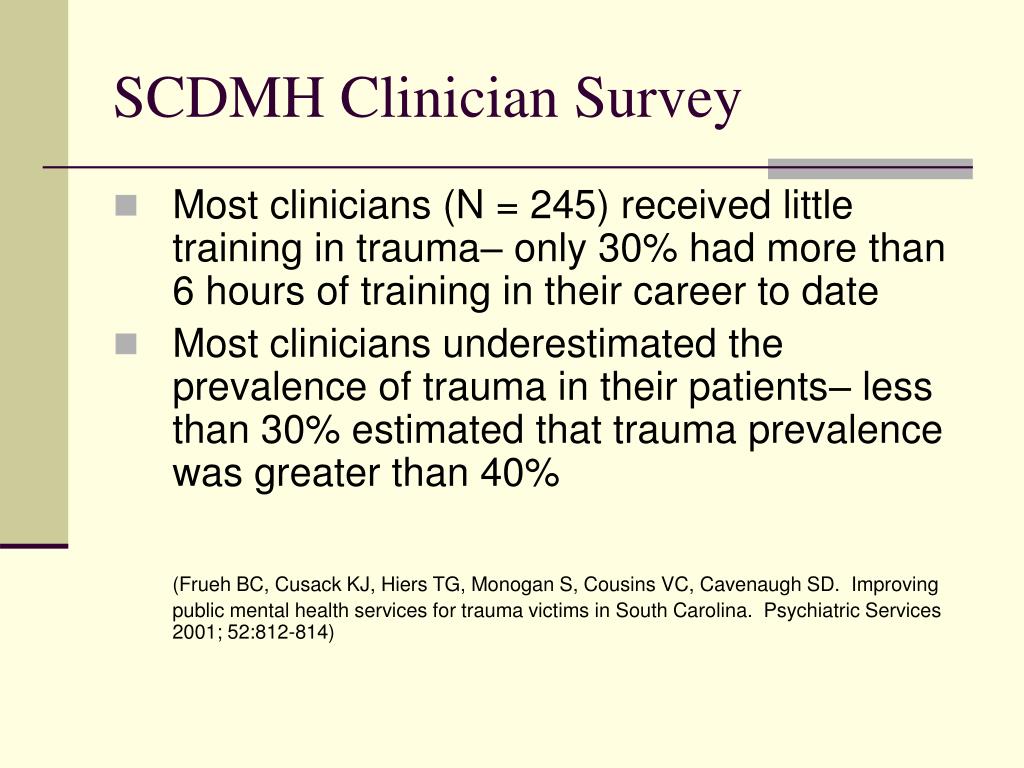 SCDMH Clinician Survey

Most clinicians (N = 245) received little training in trauma– only 30% had more than 6 hours of training in their career to date

Most clinicians underestimated the prevalence of trauma in their patients– less than 30% estimated that trauma prevalence was greater than 40%

(Frueh BC, Cusack KJ, Hiers TG, Monogan S, Cousins VC, Cavenaugh SD. Improving public mental health services for trauma victims in South Carolina. Psychiatric Services 2001; 52:812-814)